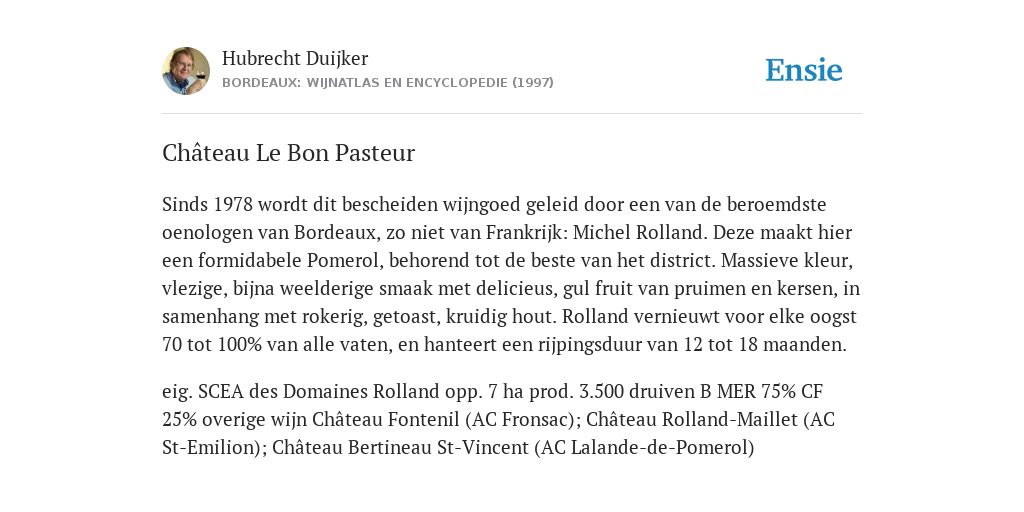 Hubrecht Duijker
BORDEAUX: WIJNATLAS EN ENCYCLOPEDIE (1997)

Ensie

Château Le Bon Pasteur

Sinds 1978 wordt dit bescheiden wijngoed geleid door een van de beroemdste oenologen van Bordeaux, zo niet van Frankrijk: Michel Rolland. Deze maakt hier een formidabele Pomerol, behorend tot de beste van het district. Massieve kleur, vlezige, bijna weelderige smaak met delicieus, gul fruit van pruimen en kersen, in samenhang met rokerig, getoast, kruidig hout. Rolland vernieuwt voor elke oogst 70 tot 100% van alle vaten, en hanteert een rijpingsduur van 12 tot 18 maanden.

eig. SCEA des Domaines Rolland opp. 7 ha prod. 3.500 druiven B MER 75% CF 25% overige wijn Château Fontenil (AC Fronsac); Château Rolland-Maillet (AC St-Emilion); Château Bertineau St-Vincent (AC Lalande-de-Pomerol)